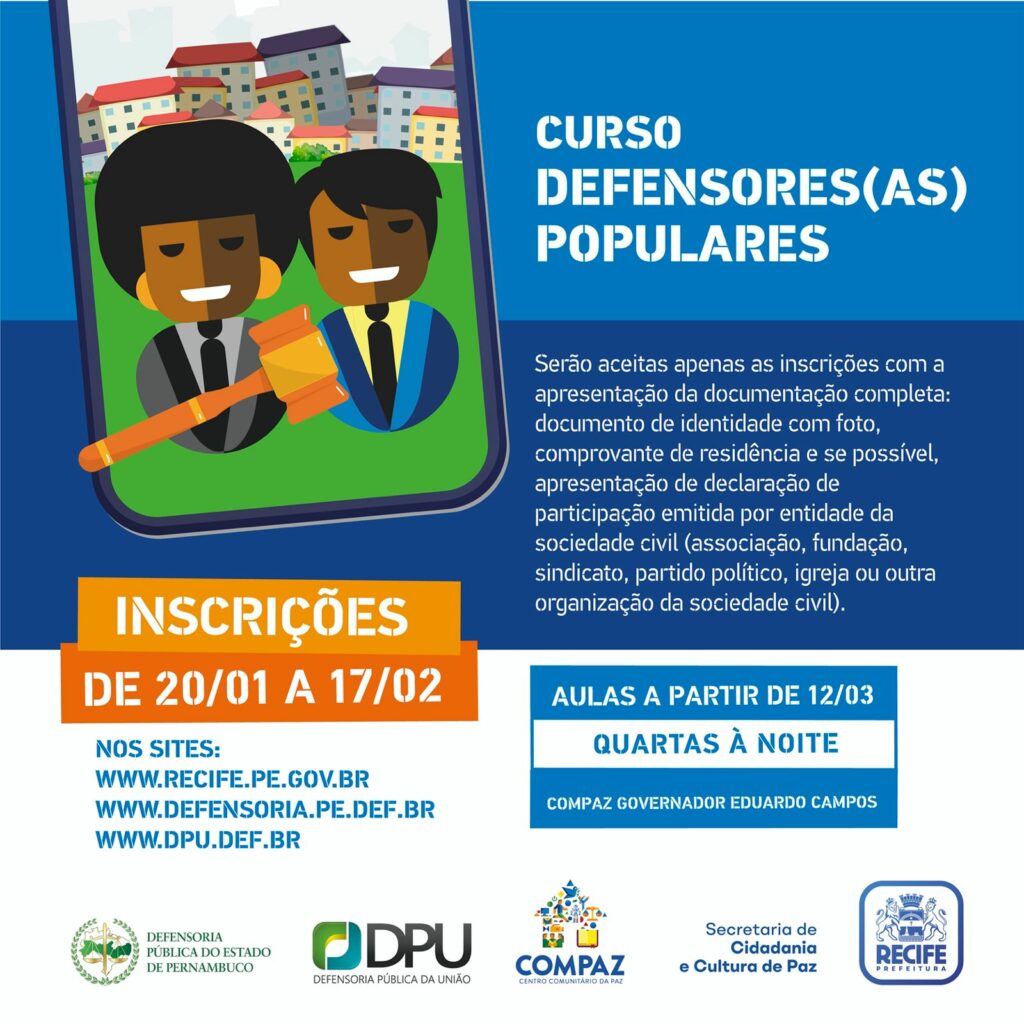 CURSO DEFENSORES(AS) POPULARES

Serão aceitas apenas as inscrições com a apresentação da documentação completa: documento de identidade com foto, comprovante de residência e se possível, apresentação de declaração de participação emitida por entidade da sociedade civil (associação, fundação, sindicato, partido político, igreja ou outra organização da sociedade civil).

INSCRIÇÕES
DE 20/01 A 17/02

NOS SITES:
WWW.RECIFE.PE.GOV.BR
WWW.DEFENSORIA.PE.DEF.BR
WWW.DPU.DEF.BR

AULAS A PARTIR DE 12/03
QUARTAS À NOITE
COMPAZ GOVERNADOR EDUARDO CAMPOS

DEFENSORIA PÚBLICA DO ESTADO DE PERNAMBUCO

DPU
DEFENSORIA PÚBLICA DA UNIÃO

COMPAZ
CENTRO COMUNITÁRIO DA PAZ

Secretaria de Cidadania e Cultura de Paz

RECIFE
PREFEITURA